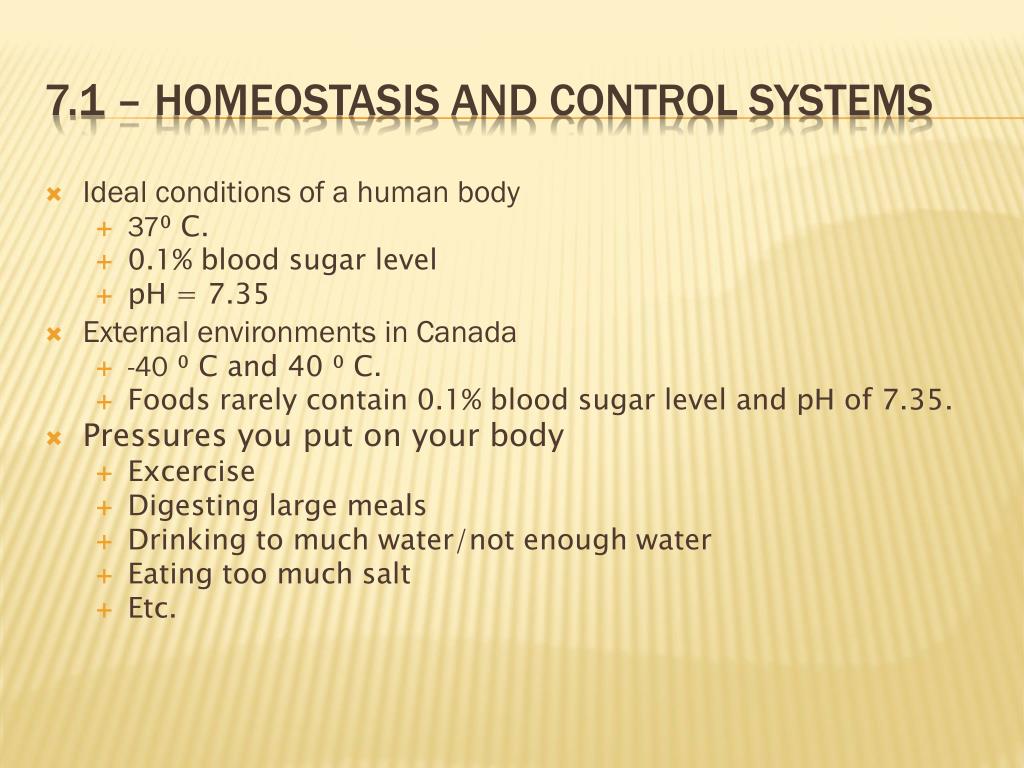 7.1 – HOMEOSTASIS AND CONTROL SYSTEMS

Ideal conditions of a human body
37º C.
0.1% blood sugar level
pH = 7.35

External environments in Canada
-40 º C and 40 º C.
Foods rarely contain 0.1% blood sugar level and pH of 7.35.

Pressures you put on your body
Excercise
Digesting large meals
Drinking to much water/not enough water
Eating too much salt
Etc.